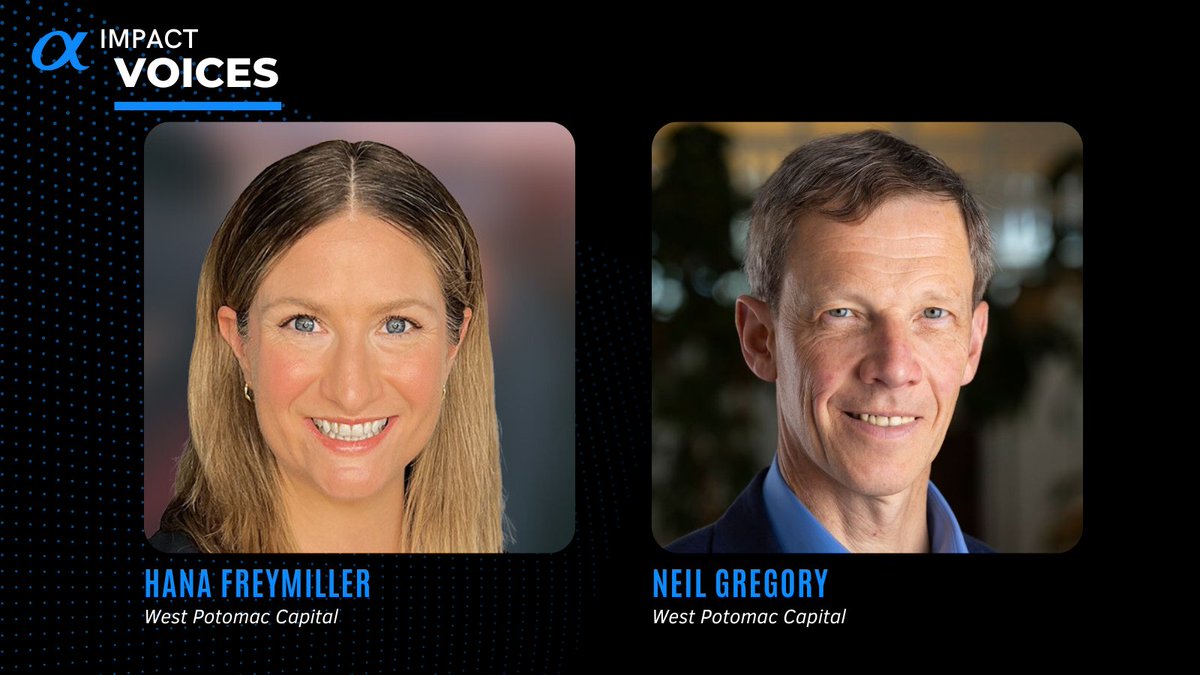 α IMPACT
VOICES

HANA FREYMILLER
West Potomac Capital

NEIL GREGORY
West Potomac Capital